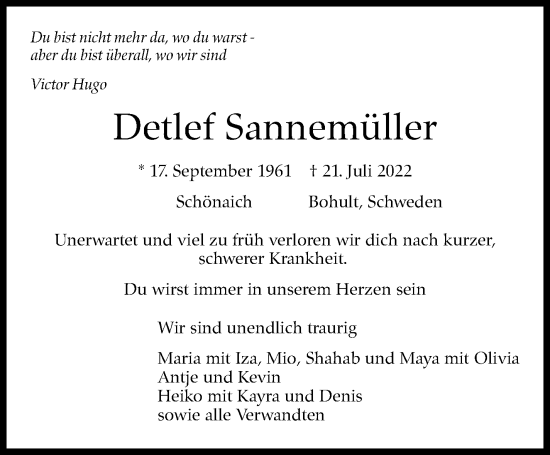 Du bist nicht mehr da, wo du warst -
aber du bist überall, wo wir sind

Victor Hugo

Detlef Sannemüller

* 17. September 1961 † 21. Juli 2022

Schönaich Bohult, Schweden

Unerwartet und viel zu früh verloren wir dich nach kurzer, schwerer Krankheit.

Du wirst immer in unserem Herzen sein

Wir sind unendlich traurig

Maria mit Iza, Mio, Shahab und Maya mit Olivia
Antje und Kevin
Heiko mit Kayra und Denis
sowie alle Verwandten